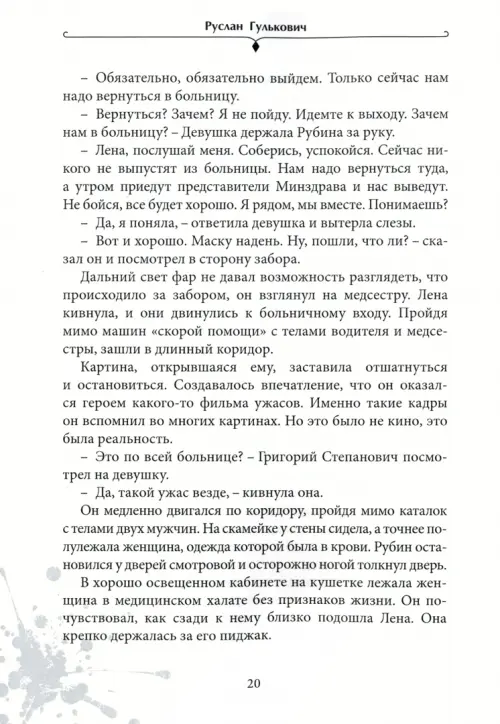 Руслан Гулькович

– Обязательно, обязательно выйдем. Только сейчас нам надо вернуться в больницу.

– Вернуться? Зачем? Я не пойду. Идемте к выходу. Зачем нам в больницу? – Девушка держала Рубина за руку.

– Лена, послушай меня. Соберись, успокойся. Сейчас никого не выпустят из больницы. Нам надо вернуться туда, а утром приедут представители Минздрава и нас выведут. Не бойся, все будет хорошо. Я рядом, мы вместе. Понимаешь?

– Да, я поняла, – ответила девушка и вытерла слезы.

– Вот и хорошо. Маску надень. Ну, пошли, что ли? – сказал он и посмотрел в сторону забора.

Дальний свет фар не давал возможность разглядеть, что происходило за забором, он взглянул на медсестру. Лена кивнула, и они двинулись к больничному входу. Пройдя мимо машин «скорой помощи» с телами водителя и медсестры, зашли в длинный коридор.

Картина, открывшаяся ему, заставила отшатнуться и остановиться. Создавалось впечатление, что он оказался героем какого-то фильма ужасов. Именно такие кадры он вспомнил во многих картинах. Но это было не кино, это была реальность.

– Это по всей больнице? – Григорий Степанович посмотрел на девушку.

– Да, такой ужас везде, – кивнула она.

Он медленно двигался по коридору, пройдя мимо каталок с телами двух мужчин. На скамейке у стены сидела, а точнее полулежала женщина, одежда которой была в крови. Рубин остановился у дверей смотровой и осторожно ногой толкнул дверь.

В хорошо освещенном кабинете на кушетке лежала женщина в медицинском халате без признаков жизни. Он почувствовал, как сзади к нему близко подошла Лена. Она крепко держалась за его пиджак.

20